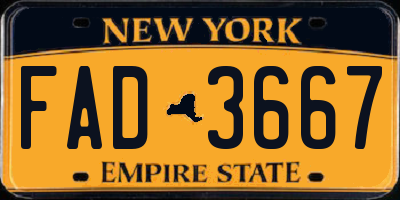 NEW YORK

FAD 3667

EMPIRE STATE